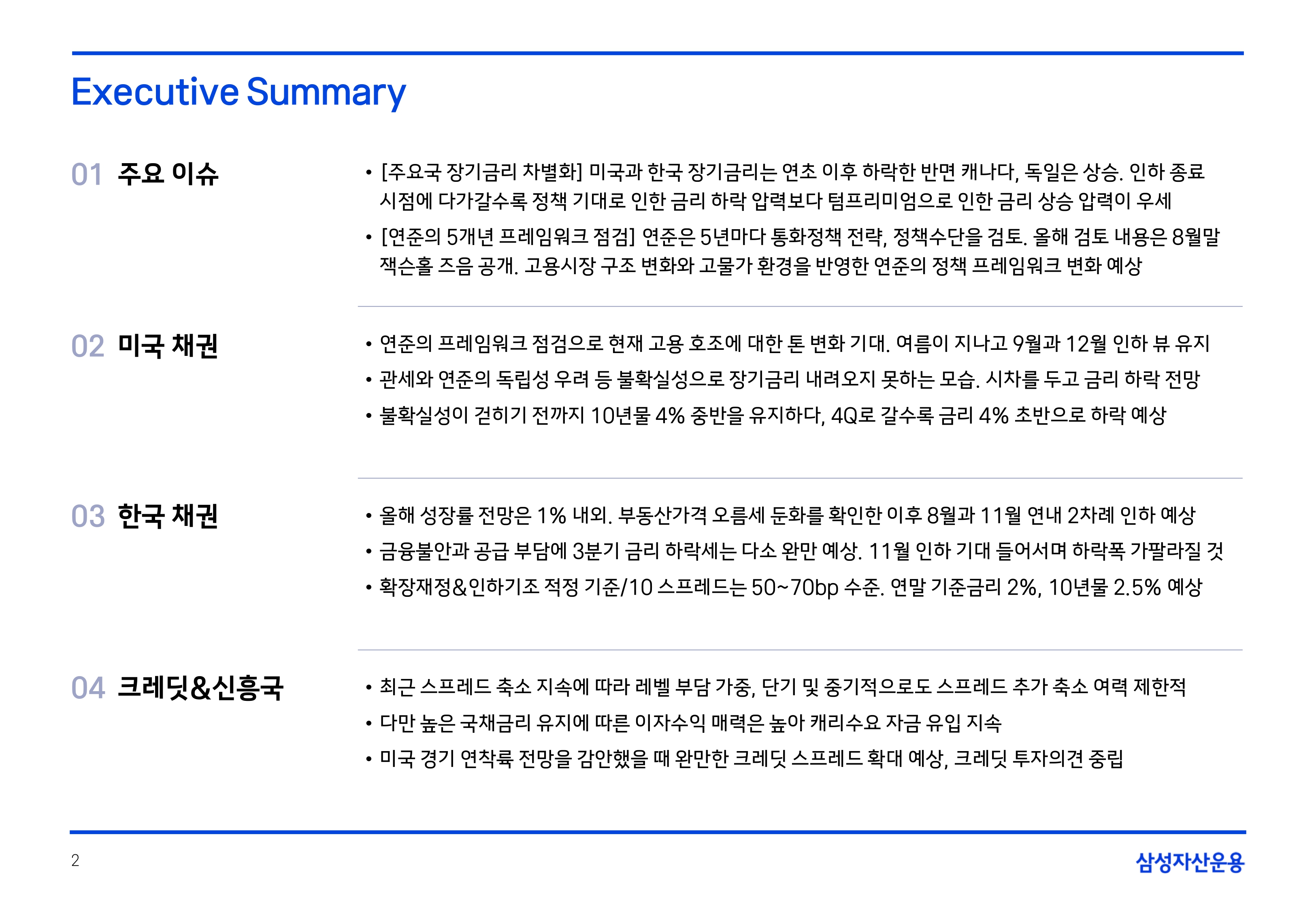 Executive Summary

01 주요 이슈

• [주요국 장기금리 차별화] 미국과 한국 장기금리는 연초 이후 하락한 반면 캐나다, 독일은 상승. 인하 종료 시점에 다가갈수록 정책 기대로 인한 금리 하락 압력보다 텀프리미엄으로 인한 금리 상승 압력이 우세

• [연준의 5개년 프레임워크 점검] 연준은 5년마다 통화정책 전략, 정책수단을 검토. 올해 검토 내용은 8월말 잭슨홀 즈음 공개. 고용시장 구조 변화와 고물가 환경을 반영한 연준의 정책 프레임워크 변화 예상

02 미국 채권

• 연준의 프레임워크 점검으로 현재 고용 호조에 대한 톤 변화 기대. 여름이 지나고 9월과 12월 인하 뷰 유지

• 관세와 연준의 독립성 우려 등 불확실성으로 장기금리 내려오지 못하는 모습. 시차를 두고 금리 하락 전망

• 불확실성이 걷히기 전까지 10년물 4% 중반을 유지하다, 4Q로 갈수록 금리 4% 초반으로 하락 예상

03 한국 채권

• 올해 성장률 전망은 1% 내외. 부동산가격 오름세 둔화를 확인한 이후 8월과 11월 연내 2차례 인하 예상

• 금융불안과 공급 부담에 3분기 금리 하락세는 다소 완만 예상. 11월 인하 기대 들어서며 하락폭 가팔라질 것

• 확장재정&인하기조 적정 기준/10 스프레드는 50~70bp 수준. 연말 기준금리 2%, 10년물 2.5% 예상

04 크레딧&신흥국

• 최근 스프레드 축소 지속에 따라 레벨 부담 가중, 단기 및 중기적으로도 스프레드 추가 축소 여력 제한적

• 다만 높은 국채금리 유지에 따른 이자수익 매력은 높아 캐리수요 자금 유입 지속

• 미국 경기 연착륙 전망을 감안했을 때 완만한 크레딧 스프레드 확대 예상, 크레딧 투자의견 중립

2

삼성자산운용